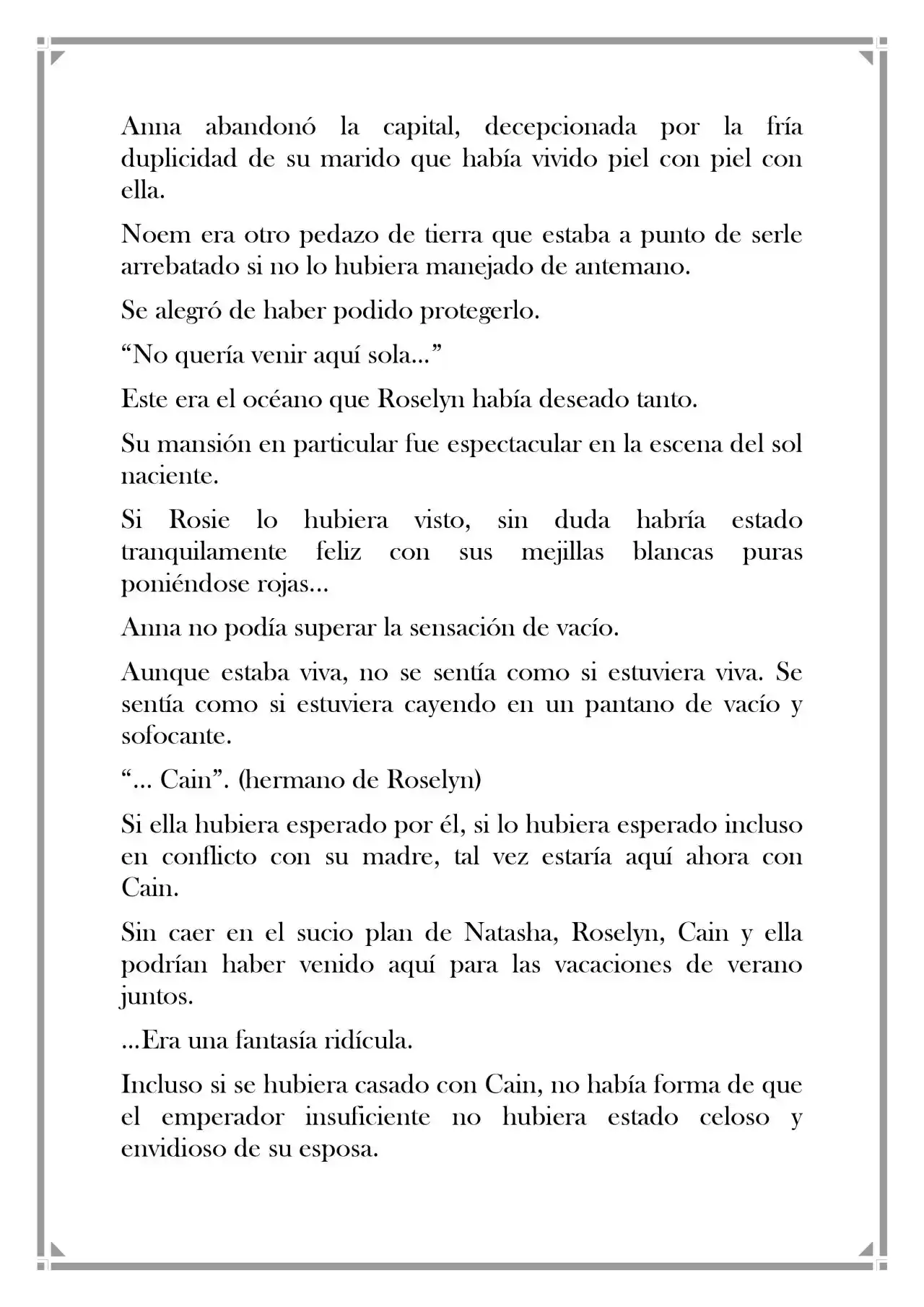 Anna abandonó la capital, decepcionada por la fría duplicidad de su marido que había vivido piel con piel con ella.

Noem era otro pedazo de tierra que estaba a punto de serle arrebatado si no lo hubiera manejado de antemano.

Se alegró de haber podido protegerlo.

"No quería venir aquí sola..."

Este era el océano que Roselyn había deseado tanto.

Su mansión en particular fue espectacular en la escena del sol naciente.

Si Rosie lo hubiera visto, sin duda habría estado tranquilamente feliz con sus mejillas blancas puras poniéndose rojas...

Anna no podía superar la sensación de vacío.

Aunque estaba viva, no se sentía como si estuviera viva. Se sentía como si estuviera cayendo en un pantano de vacío y sofocante.

"... Cain". (hermano de Roselyn)

Si ella hubiera esperado por él, si lo hubiera esperado incluso en conflicto con su madre, tal vez estaría aquí ahora con Cain.

Sin caer en el sucio plan de Natasha, Roselyn, Cain y ella podrían haber venido aquí para las vacaciones de verano juntos.

...Era una fantasía ridícula.

Incluso si se hubiera casado con Cain, no había forma de que el emperador insuficiente no hubiera estado celoso y envidioso de su esposa.